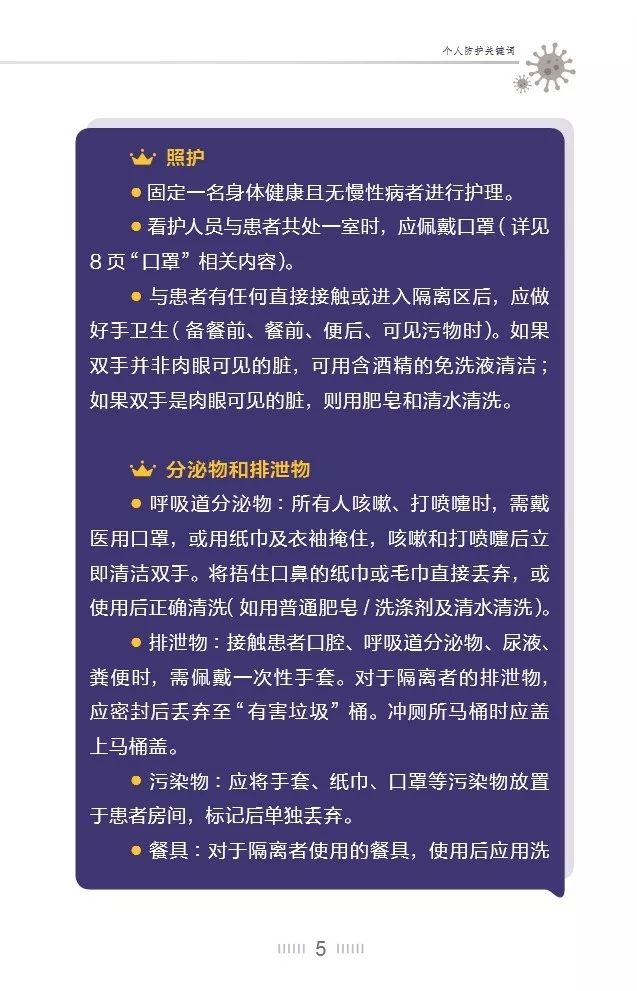 个人防护关键词

照护

● 固定一名身体健康且无慢性病者进行护理。

● 看护人员与患者共处一室时，应佩戴口罩（详见 8 页“口罩”相关内容）。

● 与患者有任何直接接触或进入隔离区后，应做好手卫生（备餐前、餐前、便后、可见污物时）。如果双手并非肉眼可见的脏，可用含酒精的免洗液清洁；如果双手是肉眼可见的脏，则用肥皂和清水清洗。

分泌物和排泄物

● 呼吸道分泌物：所有人咳嗽、打喷嚏时，需戴医用口罩，或用纸巾及衣袖掩住，咳嗽和打喷嚏后立即清洁双手。将捂住口鼻的纸巾或毛巾直接丢弃，或使用后正确清洗（如用普通肥皂 / 洗涤剂及清水清洗）。

● 排泄物：接触患者口腔、呼吸道分泌物、尿液、粪便时，需佩戴一次性手套。对于隔离者的排泄物，应密封后丢弃至“有害垃圾”桶。冲厕所马桶时应盖上马桶盖。

● 污染物：应将手套、纸巾、口罩等污染物放置于患者房间，标记后单独丢弃。

● 餐具：对于隔离者使用的餐具，使用后应用洗

5